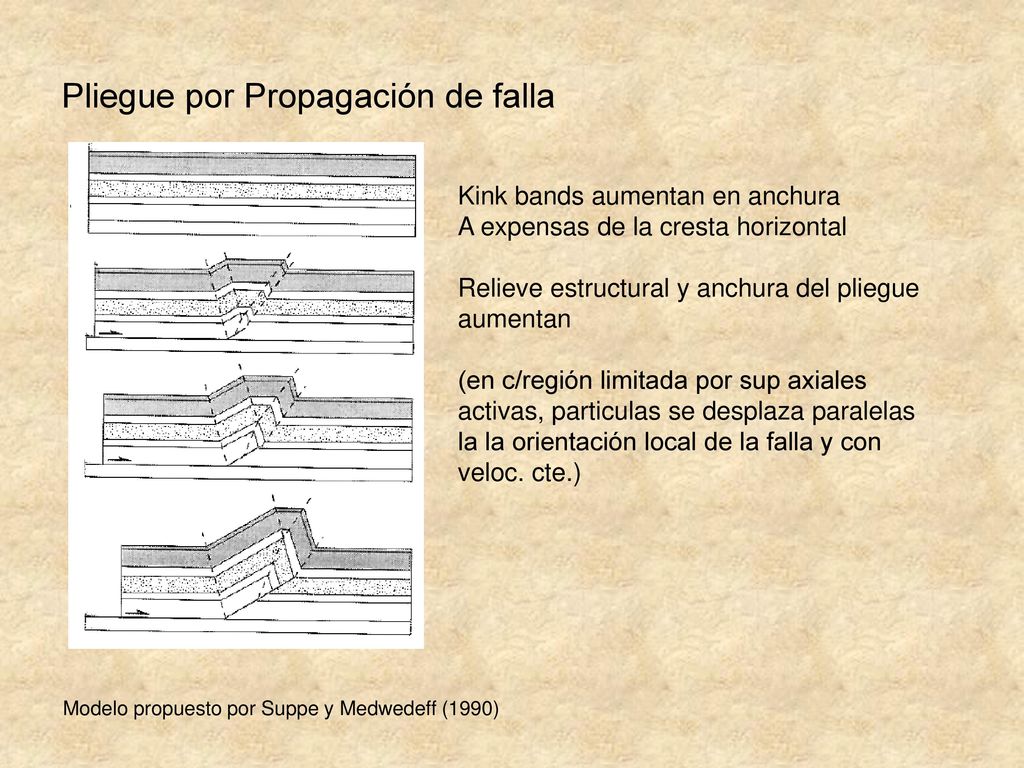 Pliegue por Propagación de falla

Kink bands aumentan en anchura
A expensas de la cresta horizontal

Relieve estructural y anchura del pliegue aumentan

(en c/región limitada por sup axiales activas, particulas se desplaza paralelas la la orientación local de la falla y con veloc. cte.)

Modelo propuesto por Suppe y Medwedeff (1990)